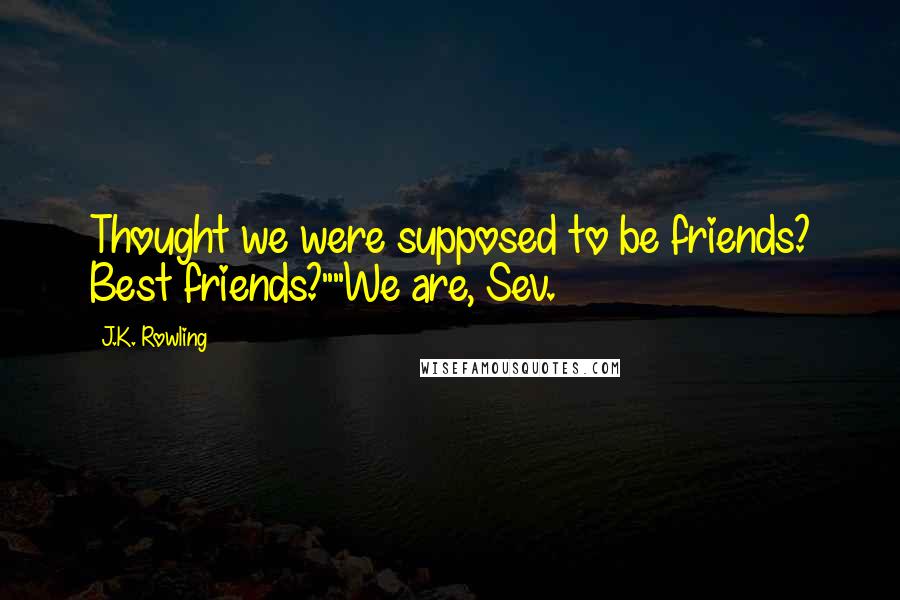 Thought we were supposed to be friends? Best friends?""We are, Sev.

J.K. Rowling

WISEFAMOUSQUOTES.COM